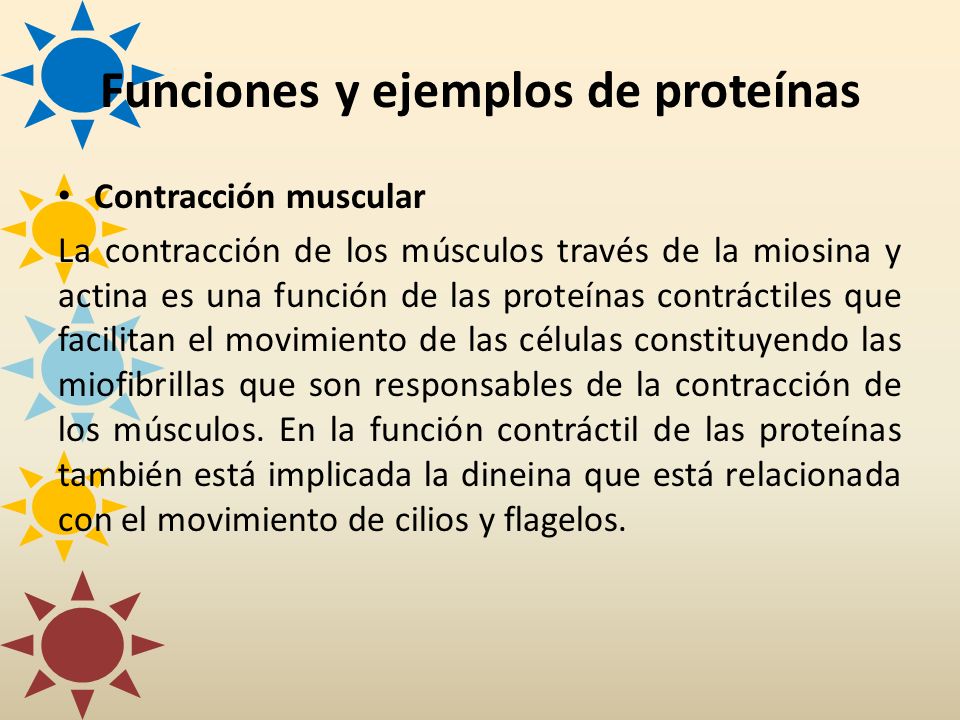 Funciones y ejemplos de proteínas

• Contracción muscular

La contracción de los músculos través de la miosina y actina es una función de las proteínas contráctiles que facilitan el movimiento de las células constituyendo las miofibrillas que son responsables de la contracción de los músculos. En la función contráctil de las proteínas también está implicada la dineina que está relacionada con el movimiento de cilios y flagelos.